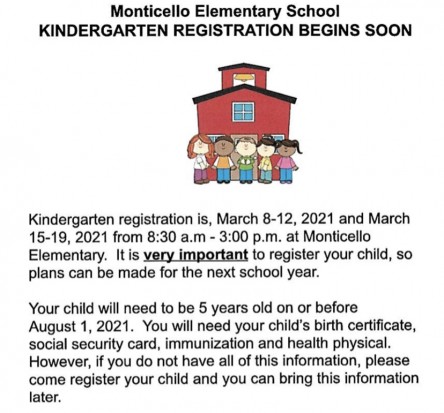 Monticello Elementary School
KINDERGARTEN REGISTRATION BEGINS SOON

Kindergarten registration is, March 8-12, 2021 and March 15-19, 2021 from 8:30 a.m - 3:00 p.m. at Monticello Elementary. It is very important to register your child, so plans can be made for the next school year.

Your child will need to be 5 years old on or before August 1, 2021. You will need your child's birth certificate, social security card, immunization and health physical. However, if you do not have all of this information, please come register your child and you can bring this information later.